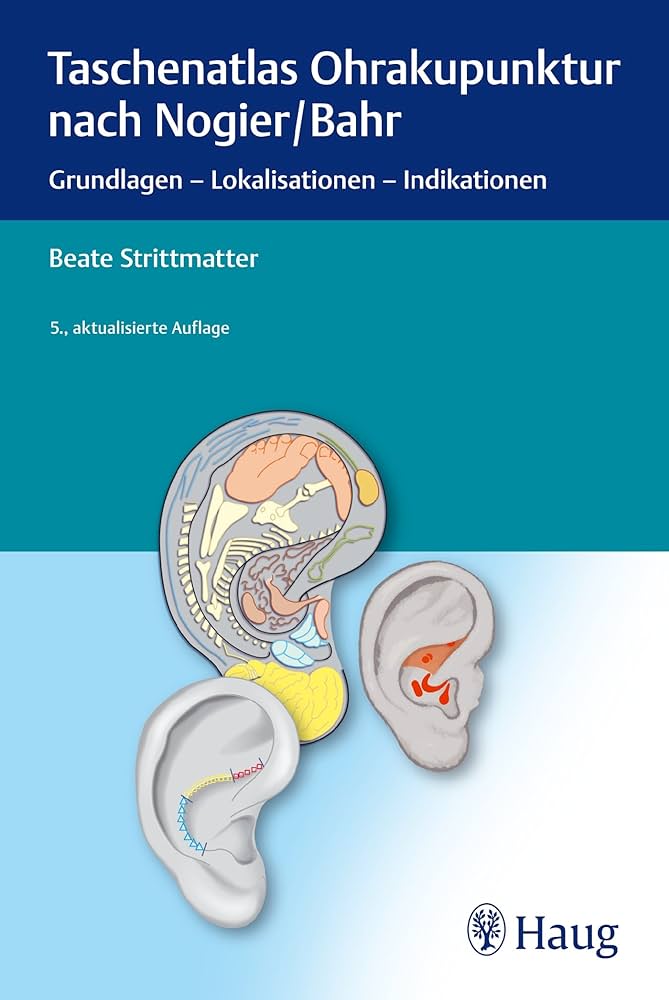 Taschenatlas Ohrakupunktur nach Nogier/Bahr

Grundlagen – Lokalisationen – Indikationen

Beate Strittmatter

5., aktualisierte Auflage

Haug